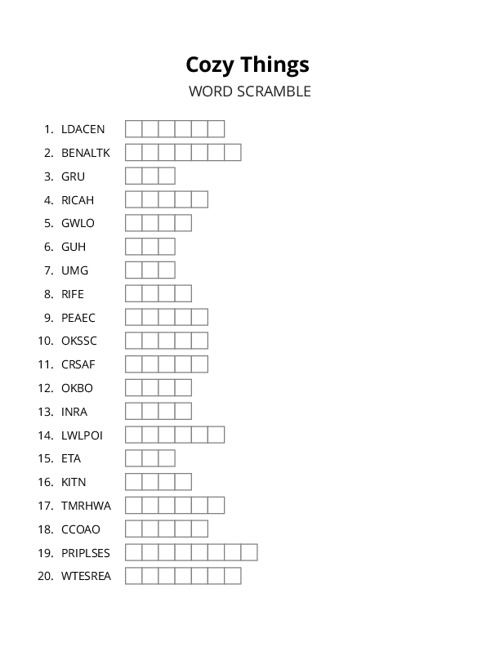 Cozy Things
WORD SCRAMBLE

1. LDACEN
2. BENALTK
3. GRU
4. RICAH
5. GWLO
6. GUH
7. UMG
8. RIFE
9. PEAEC
10. OKSSC
11. CRSAF
12. OKBO
13. INRA
14. LWLPOI
15. ETA
16. KITN
17. TMRHWA
18. CCOAO
19. PRIPLSES
20. WTESREA